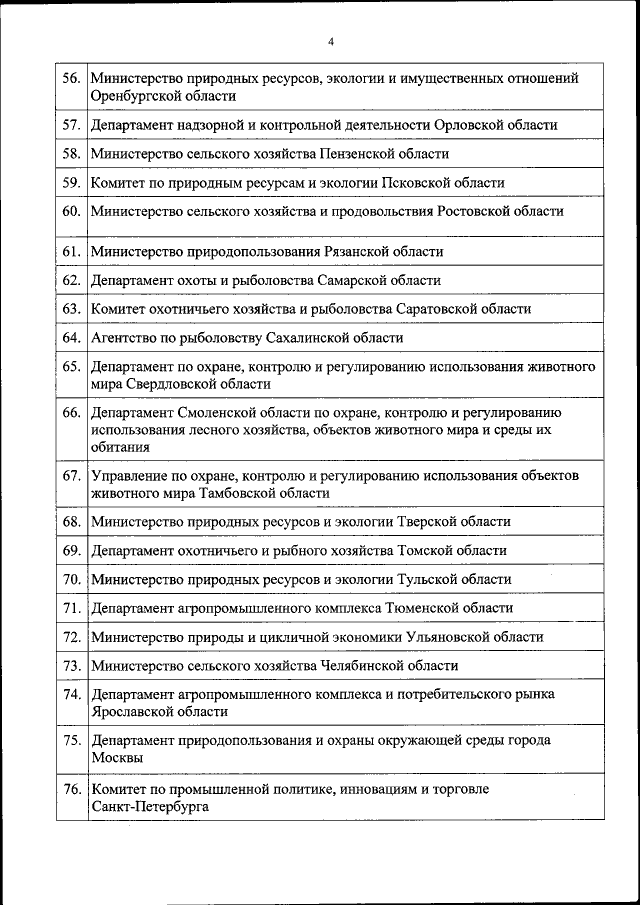 4

| | |
|---|---|
| 56. | Министерство природных ресурсов, экологии и имущественных отношений Оренбургской области |
| 57. | Департамент надзорной и контрольной деятельности Орловской области |
| 58. | Министерство сельского хозяйства Пензенской области |
| 59. | Комитет по природным ресурсам и экологии Псковской области |
| 60. | Министерство сельского хозяйства и продовольствия Ростовской области |
| 61. | Министерство природопользования Рязанской области |
| 62. | Департамент охоты и рыболовства Самарской области |
| 63. | Комитет охотничьего хозяйства и рыболовства Саратовской области |
| 64. | Агентство по рыболовству Сахалинской области |
| 65. | Департамент по охране, контролю и регулированию использования животного мира Свердловской области |
| 66. | Департамент Смоленской области по охране, контролю и регулированию использования лесного хозяйства, объектов животного мира и среды их обитания |
| 67. | Управление по охране, контролю и регулированию использования объектов животного мира Тамбовской области |
| 68. | Министерство природных ресурсов и экологии Тверской области |
| 69. | Департамент охотничьего и рыбного хозяйства Томской области |
| 70. | Министерство природных ресурсов и экологии Тульской области |
| 71. | Департамент агропромышленного комплекса Тюменской области |
| 72. | Министерство природы и цикличной экономики Ульяновской области |
| 73. | Министерство сельского хозяйства Челябинской области |
| 74. | Департамент агропромышленного комплекса и потребительского рынка Ярославской области |
| 75. | Департамент природопользования и охраны окружающей среды города Москвы |
| 76. | Комитет по промышленной политике, инновациям и торговле Санкт-Петербурга |